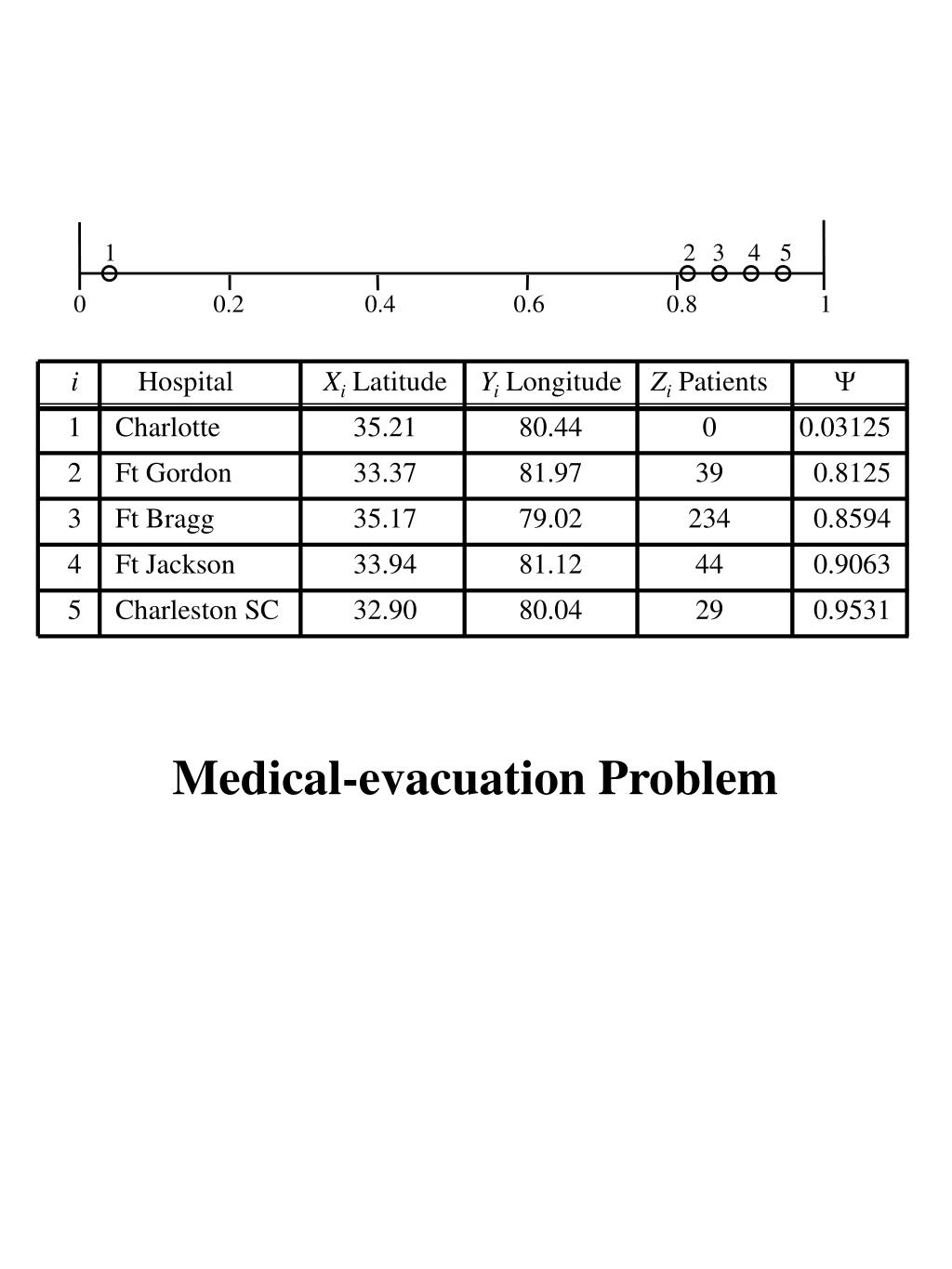 1
2 3 4 5
0 0.2 0.4 0.6 0.8 1

| $i$ | Hospital | $X_i$ Latitude | $Y_i$ Longitude | $Z_i$ Patients | $\Psi$ |
|---|---|---|---|---|---|
| 1 | Charlotte | 35.21 | 80.44 | 0 | 0.03125 |
| 2 | Ft Gordon | 33.37 | 81.97 | 39 | 0.8125 |
| 3 | Ft Bragg | 35.17 | 79.02 | 234 | 0.8594 |
| 4 | Ft Jackson | 33.94 | 81.12 | 44 | 0.9063 |
| 5 | Charleston SC | 32.90 | 80.04 | 29 | 0.9531 |

Medical-evacuation Problem